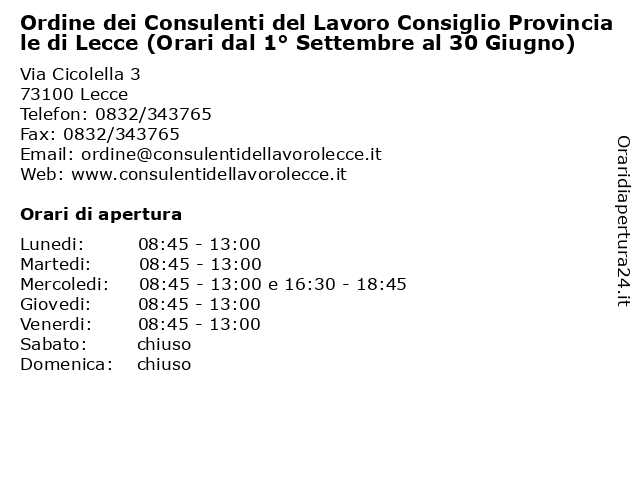 Ordine dei Consulenti del Lavoro Consiglio Provinciale di Lecce (Orari dal 1° Settembre al 30 Giugno)

Via Cicolella 3
73100 Lecce
Telefon: 0832/343765
Fax: 0832/343765
Email: ordine@consulentidellavorolecce.it
Web: www.consulentidellavorolecce.it

Orari di apertura

| | |
|---|---|
| Lunedi: | 08:45 - 13:00 |
| Martedi: | 08:45 - 13:00 |
| Mercoledi: | 08:45 - 13:00 e 16:30 - 18:45 |
| Giovedi: | 08:45 - 13:00 |
| Venerdi: | 08:45 - 13:00 |
| Sabato: | chiuso |
| Domenica: | chiuso |

Oraridiapertura24.it